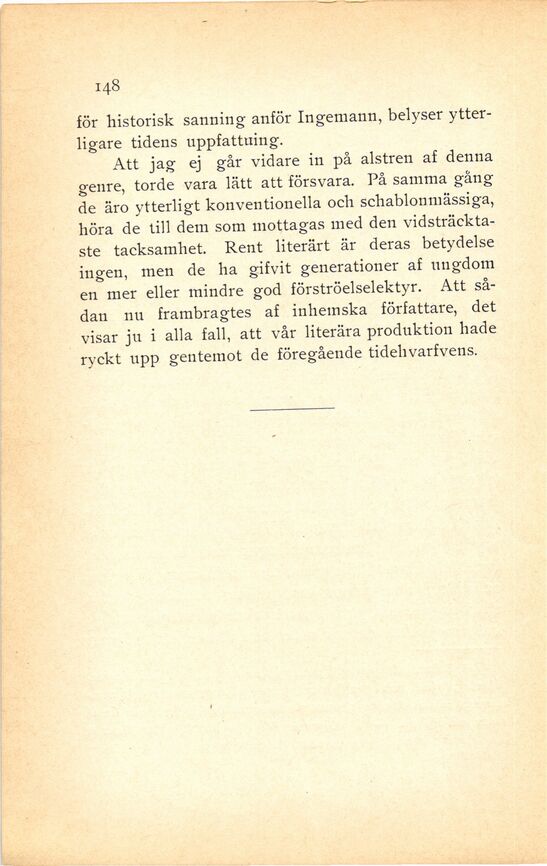 148

för historisk sanning anför Ingemann, belyser ytterligare tidens uppfattning.

Att jag ej går vidare in på alstren af denna genre, torde vara lätt att försvara. På samma gång de äro ytterligt konventionella och schablonmässiga, höra de till dem som mottagas med den vidsträcktaste tacksamhet. Rent literärt är deras betydelse ingen, men de ha gifvit generationer af ungdom en mer eller mindre god förströelselektyr. Att sådan nu frambragtes af inhemska författare, det visar ju i alla fall, att vår literära produktion hade ryckt upp gentemot de föregående tidehvarfvens.